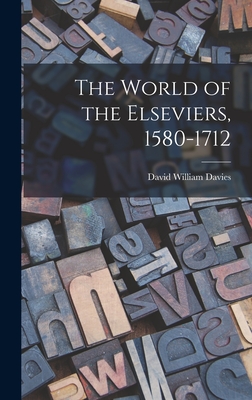 The World of the Elseviers, 1580-1712

David William Davies